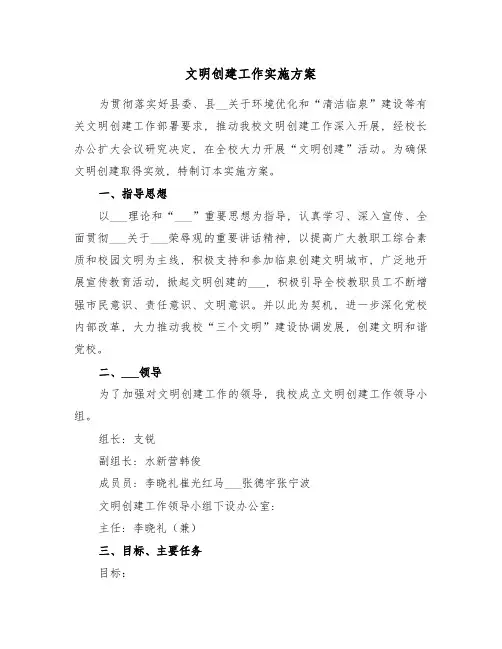 文明创建工作实施方案

为贯彻落实好县委、县__关于环境优化和“清洁临泉”建设等有关文明创建工作部署要求，推动我校文明创建工作深入开展，经校长办公扩大会议研究决定，在全校大力开展“文明创建”活动。为确保文明创建取得实效，特制订本实施方案。

一、指导思想

以___理论和“___”重要思想为指导，认真学习、深入宣传、全面贯彻___关于___荣辱观的重要讲话精神，以提高广大教职工综合素质和校园文明为主线，积极支持和参加临泉创建文明城市，广泛地开展宣传教育活动，掀起文明创建的___，积极引导全校教职员工不断增强市民意识、责任意识、文明意识。并以此为契机，进一步深化党校内部改革，大力推动我校“三个文明”建设协调发展，创建文明和谐党校。

二、___领导

为了加强对文明创建工作的领导，我校成立文明创建工作领导小组。

组长：支锐

副组长：水新营韩俊

成员员：李晓礼崔光红马___张德宇张宁波

文明创建工作领导小组下设办公室：

主任：李晓礼（兼）

三、目标、主要任务

目标：